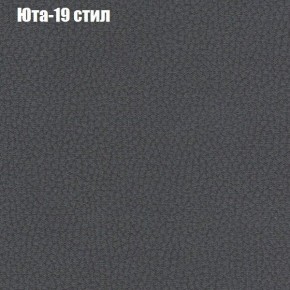 Юта-19 стил